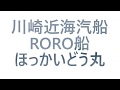 川崎近海汽船
RORO船
ほっかいどう丸